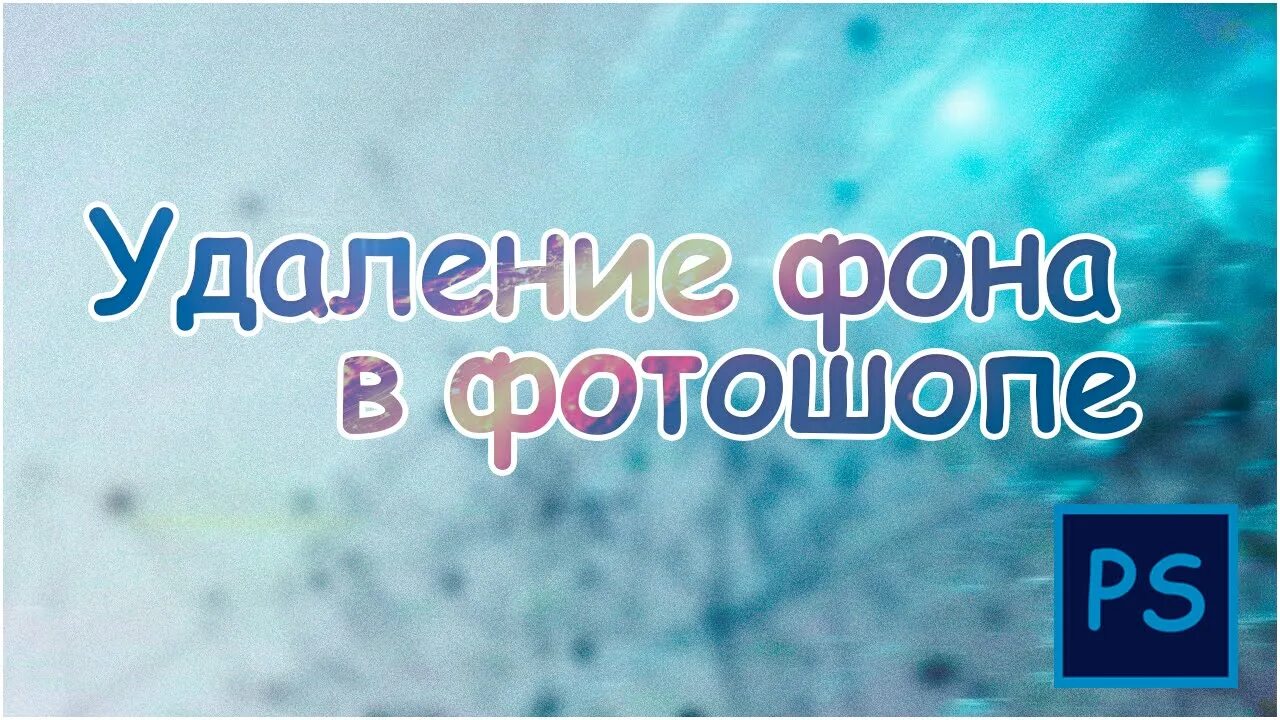 Удаление фона в фотошопе

PS